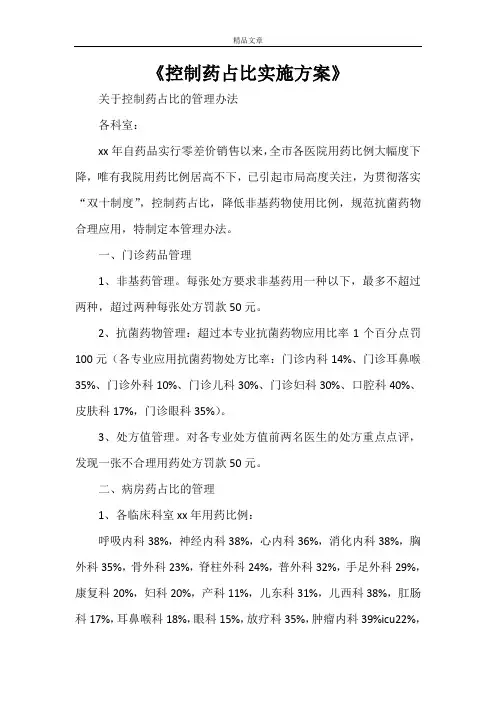 精品文章

《控制药占比实施方案》

关于控制药占比的管理办法

各科室：

xx年自药品实行零差价销售以来，全市各医院用药比例大幅度下降，唯有我院用药比例居高不下，已引起市局高度关注，为贯彻落实“双十制度”，控制药占比，降低非基药物使用比例，规范抗菌药物合理应用，特制定本管理办法。

一、门诊药品管理

1、非基药管理。每张处方要求非基药用一种以下，最多不超过两种，超过两种每张处方罚款50元。

2、抗菌药物管理：超过本专业抗菌药物应用比率1个百分点罚100元（各专业应用抗菌药物处方比率：门诊内科14%、门诊耳鼻喉35%、门诊外科10%、门诊儿科30%、门诊妇科30%、口腔科40%、皮肤科17%，门诊眼科35%）。

3、处方值管理。对各专业处方值前两名医生的处方重点点评，发现一张不合理用药处方罚款50元。

二、病房药占比的管理

1、各临床科室xx年用药比例：

呼吸内科38%，神经内科38%，心内科36%，消化内科38%，胸外科35%，骨外科23%，脊柱外科24%，普外科32%，手足外科29%，康复科20%，妇科20%，产科11%，儿东科31%，儿西科38%，肛肠科17%，耳鼻喉科18%，眼科15%，放疗科35%，肿瘤内科39%icu22%，